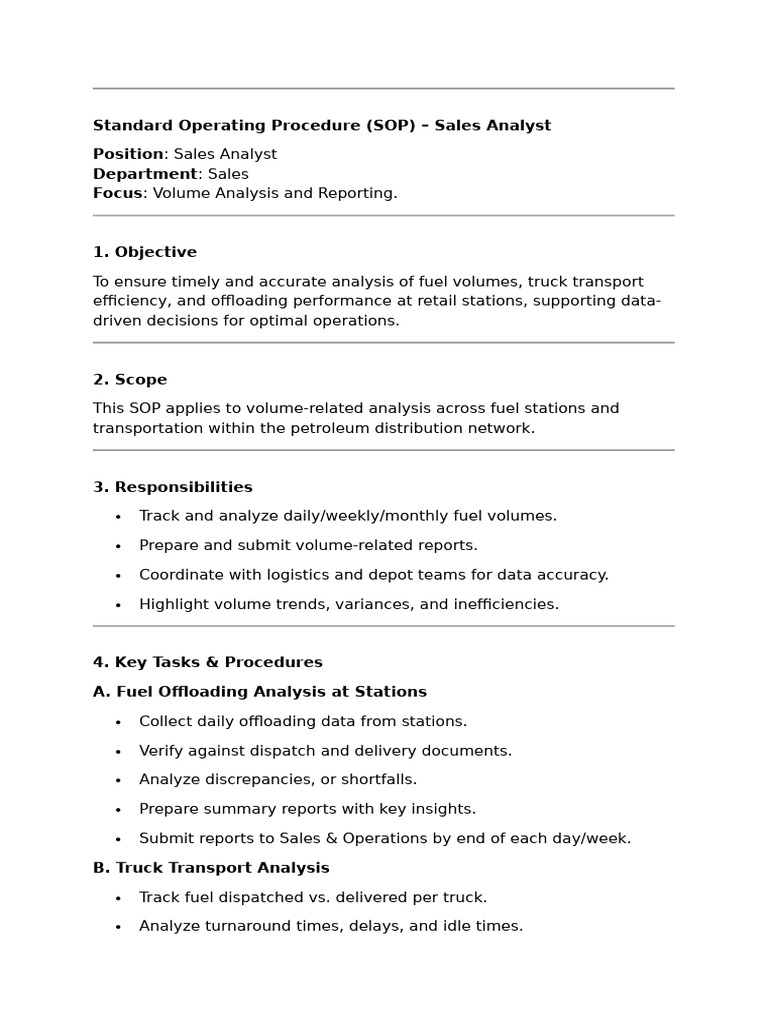 Standard Operating Procedure (SOP) – Sales Analyst

Position: Sales Analyst
Department: Sales
Focus: Volume Analysis and Reporting.

1. Objective

To ensure timely and accurate analysis of fuel volumes, truck transport efficiency, and offloading performance at retail stations, supporting data-driven decisions for optimal operations.

2. Scope

This SOP applies to volume-related analysis across fuel stations and transportation within the petroleum distribution network.

3. Responsibilities

• Track and analyze daily/weekly/monthly fuel volumes.
• Prepare and submit volume-related reports.
• Coordinate with logistics and depot teams for data accuracy.
• Highlight volume trends, variances, and inefficiencies.

4. Key Tasks & Procedures

A. Fuel Offloading Analysis at Stations

• Collect daily offloading data from stations.
• Verify against dispatch and delivery documents.
• Analyze discrepancies, or shortfalls.
• Prepare summary reports with key insights.
• Submit reports to Sales & Operations by end of each day/week.

B. Truck Transport Analysis

• Track fuel dispatched vs. delivered per truck.
• Analyze turnaround times, delays, and idle times.